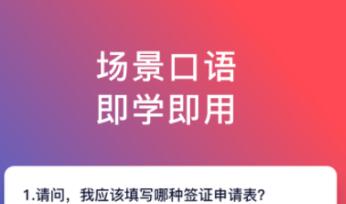 场景口语
即学即用

1.请问，我应该填写哪种签证申请表？